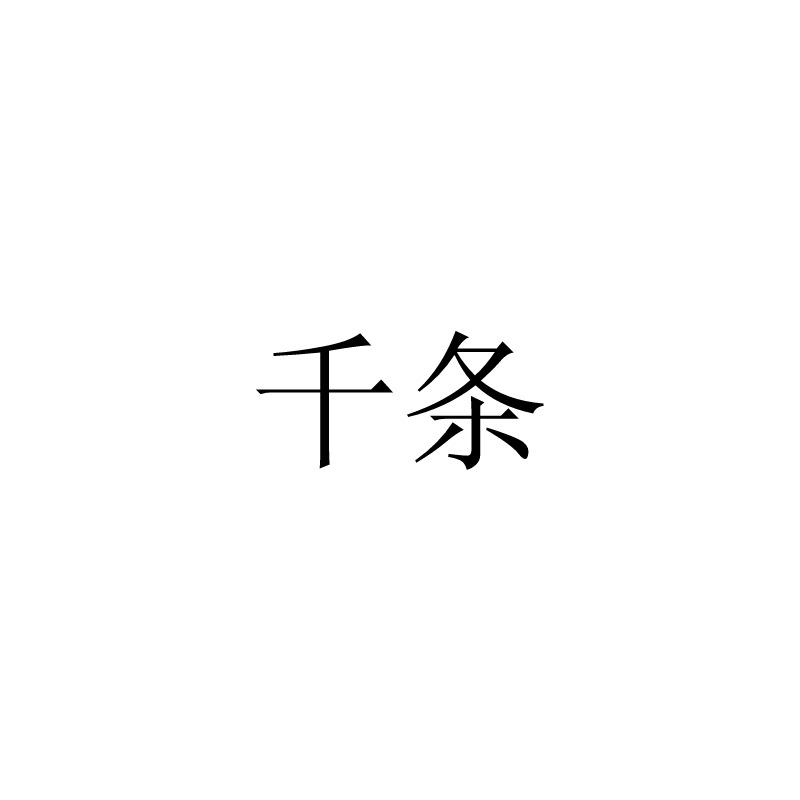 千条